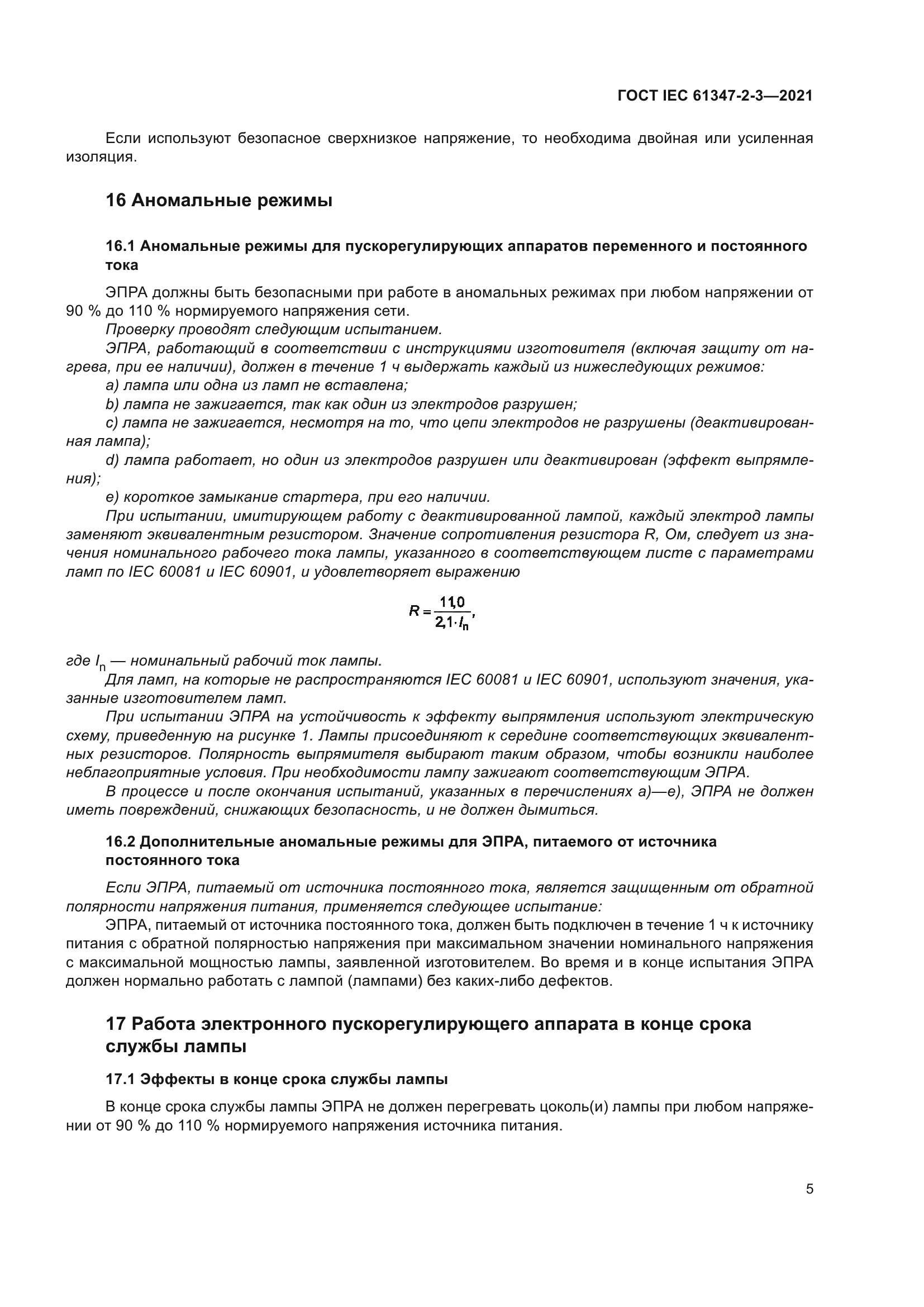 ГОСТ IEC 61347-2-3—2021

Если используют безопасное сверхнизкое напряжение, то необходима двойная или усиленная изоляция.

16 Аномальные режимы

16.1 Аномальные режимы для пускорегулирующих аппаратов переменного и постоянного тока

ЭПРА должны быть безопасными при работе в аномальных режимах при любом напряжении от 90 % до 110 % нормируемого напряжения сети.

Проверку проводят следующим испытанием.

ЭПРА, работающий в соответствии с инструкциями изготовителя (включая защиту от нагрева, при ее наличии), должен в течение 1 ч выдержать каждый из нижеследующих режимов:

a) лампа или одна из ламп не вставлена;

b) лампа не зажигается, так как один из электродов разрушен;

c) лампа не зажигается, несмотря на то, что цепи электродов не разрушены (деактивированная лампа);

d) лампа работает, но один из электродов разрушен или деактивирован (эффект выпрямления);

e) короткое замыкание стартера, при его наличии.

При испытании, имитирующем работу с деактивированной лампой, каждый электрод лампы заменяют эквивалентным резистором. Значение сопротивления резистора R, Ом, следует из значения номинального рабочего тока лампы, указанного в соответствующем листе с параметрами ламп по IEC 60081 и IEC 60901, и удовлетворяет выражению

$R = \frac{11{,}0}{2{,}1 \cdot I_n}$,

где $I_n$ — номинальный рабочий ток лампы.

Для ламп, на которые не распространяются IEC 60081 и IEC 60901, используют значения, указанные изготовителем ламп.

При испытании ЭПРА на устойчивость к эффекту выпрямления используют электрическую схему, приведенную на рисунке 1. Лампы присоединяют к середине соответствующих эквивалентных резисторов. Полярность выпрямителя выбирают таким образом, чтобы возникли наиболее неблагоприятные условия. При необходимости лампу зажигают соответствующим ЭПРА.

В процессе и после окончания испытаний, указанных в перечислениях a)—e), ЭПРА не должен иметь повреждений, снижающих безопасность, и не должен дымиться.

16.2 Дополнительные аномальные режимы для ЭПРА, питаемого от источника постоянного тока

Если ЭПРА, питаемый от источника постоянного тока, является защищенным от обратной полярности напряжения питания, применяется следующее испытание:

ЭПРА, питаемый от источника постоянного тока, должен быть подключен в течение 1 ч к источнику питания с обратной полярностью напряжения при максимальном значении номинального напряжения с максимальной мощностью лампы, заявленной изготовителем. Во время и в конце испытания ЭПРА должен нормально работать с лампой (лампами) без каких-либо дефектов.

17 Работа электронного пускорегулирующего аппарата в конце срока службы лампы

17.1 Эффекты в конце срока службы лампы

В конце срока службы лампы ЭПРА не должен перегревать цоколь(и) лампы при любом напряжении от 90 % до 110 % нормируемого напряжения источника питания.

5